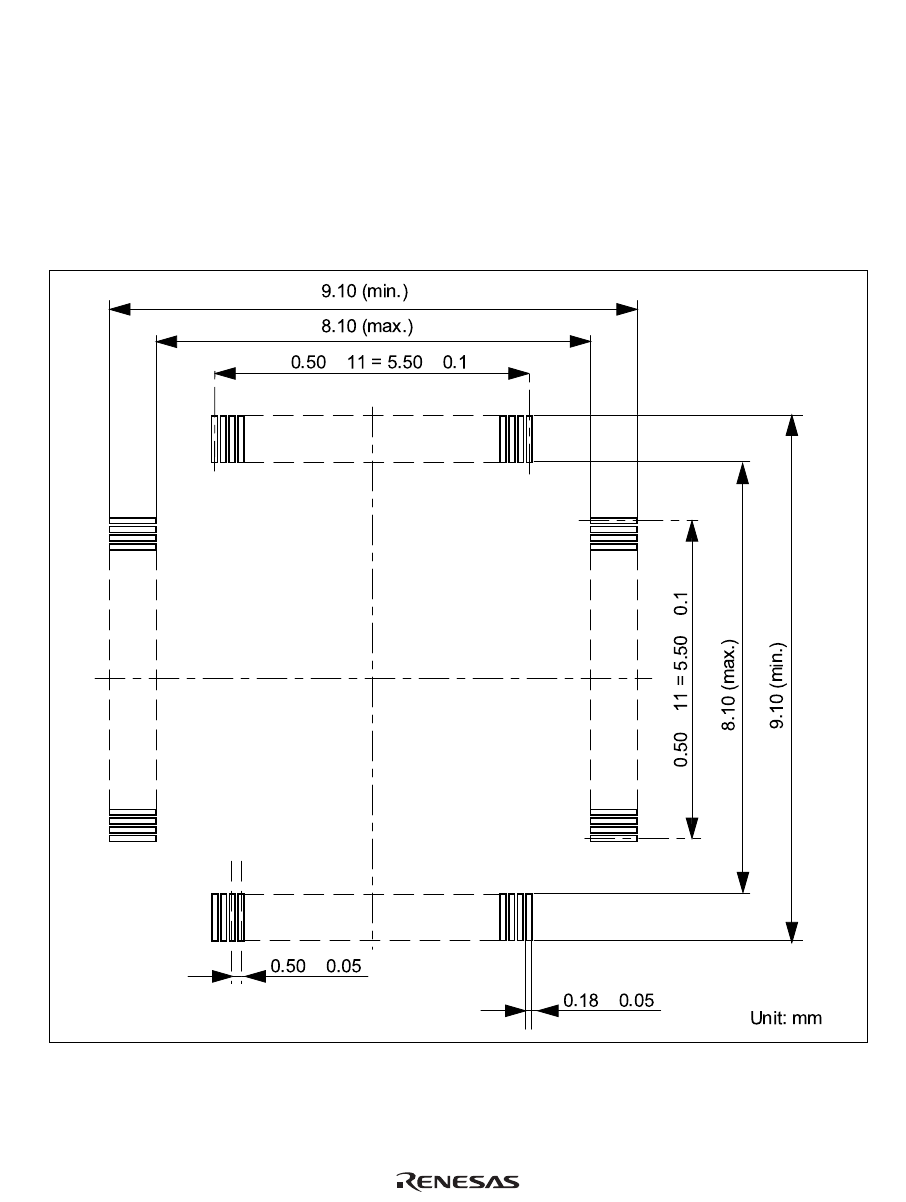 9.10 (min.)

8.10 (max.)

0.50 11 = 5.50 0.1

0.50 11 = 5.50 0.1

8.10 (max.)

9.10 (min.)

0.50 0.05

0.18 0.05

Unit: mm

RENESAS